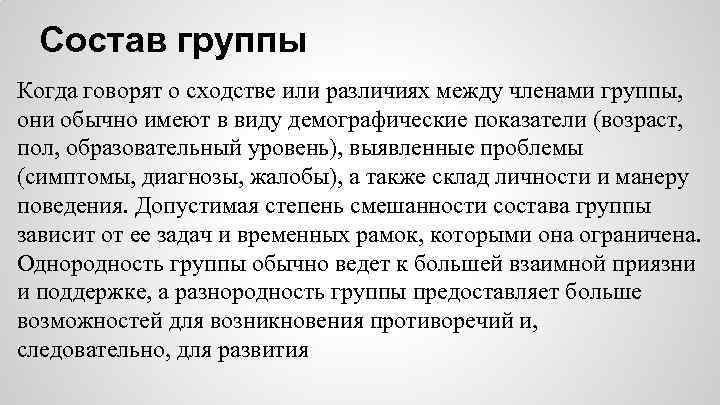 Состав группы

Когда говорят о сходстве или различиях между членами группы, они обычно имеют в виду демографические показатели (возраст, пол, образовательный уровень), выявленные проблемы (симптомы, диагнозы, жалобы), а также склад личности и манеру поведения. Допустимая степень смешанности состава группы зависит от ее задач и временных рамок, которыми она ограничена. Однородность группы обычно ведет к большей взаимной приязни и поддержке, а разнородность группы предоставляет больше возможностей для возникновения противоречий и, следовательно, для развития